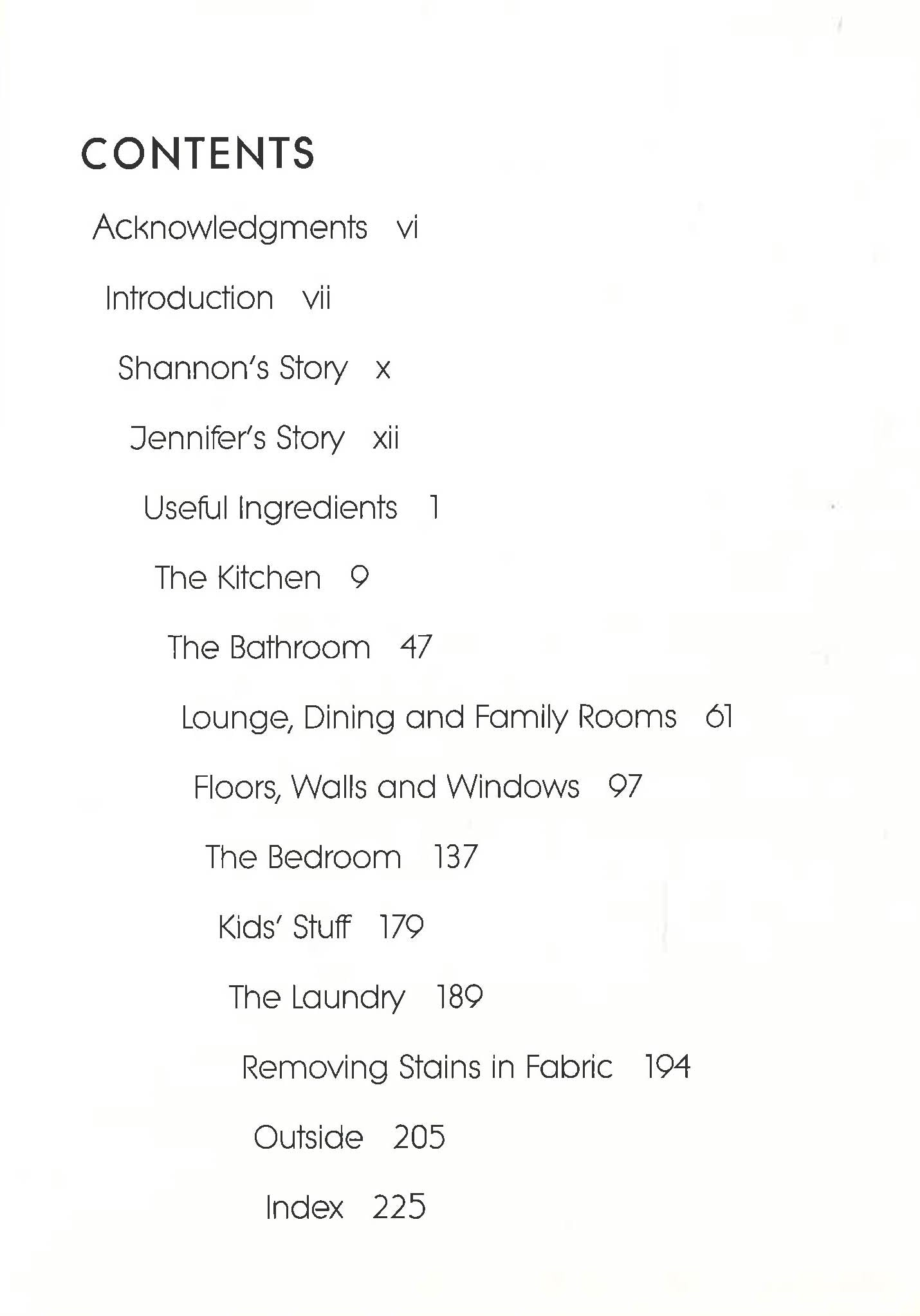 CONTENTS

Acknowledgments vi

Introduction vii

Shannon's Story x

Jennifer's Story xii

Useful Ingredients 1

The Kitchen 9

The Bathroom 47

Lounge, Dining and Family Rooms 61

Floors, Walls and Windows 97

The Bedroom 137

Kids' Stuff 179

The Laundry 189

Removing Stains in Fabric 194

Outside 205

Index 225